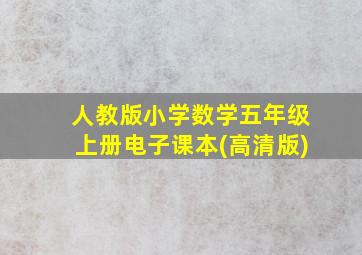 人教版小学数学五年级上册电子课本(高清版)